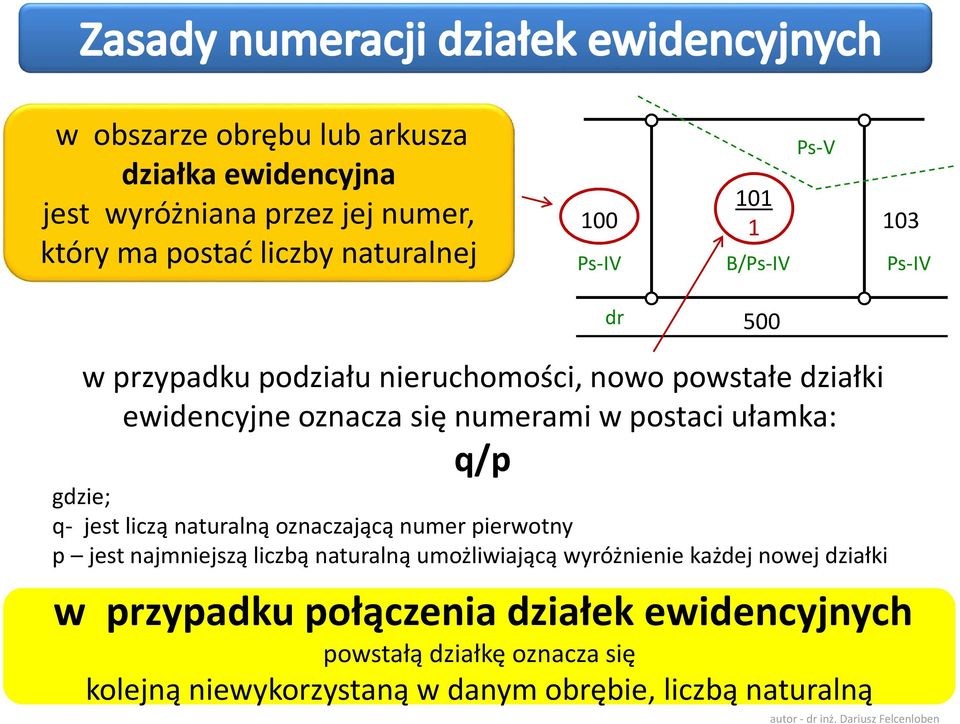 Zasady numeracji działek ewidencyjnych

w obszarze obrębu lub arkusza
działka ewidencyjna
jest wyróżniana przez jej numer,
który ma postać liczby naturalnej

Ps-V

100

$\frac{101}{1}$

103

Ps-IV

B/Ps-IV

Ps-IV

dr

500

w przypadku podziału nieruchomości, nowo powstałe działki ewidencyjne oznacza się numerami w postaci ułamka:

q/p

gdzie;
q- jest liczą naturalną oznaczającą numer pierwotny
p – jest najmniejszą liczbą naturalną umożliwiającą wyróżnienie każdej nowej działki

w przypadku połączenia działek ewidencyjnych
powstałą działkę oznacza się
kolejną niewykorzystaną w danym obrębie, liczbą naturalną

autor - dr inż. Dariusz Felcenloben